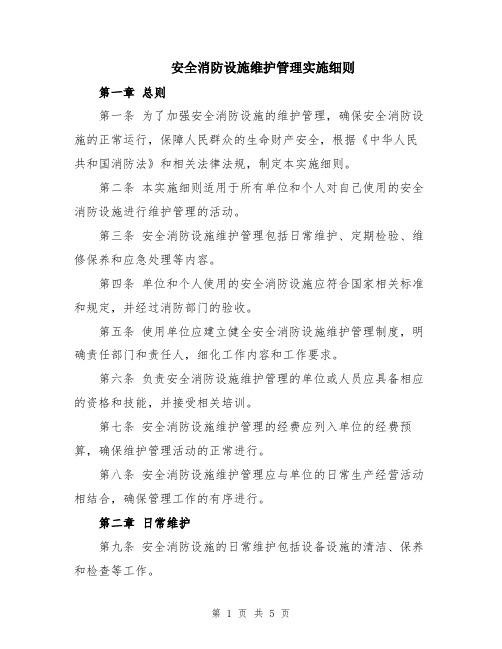 安全消防设施维护管理实施细则

第一章 总则

第一条 为了加强安全消防设施的维护管理，确保安全消防设施的正常运行，保障人民群众的生命财产安全，根据《中华人民共和国消防法》和相关法律法规，制定本实施细则。

第二条 本实施细则适用于所有单位和个人对自己使用的安全消防设施进行维护管理的活动。

第三条 安全消防设施维护管理包括日常维护、定期检验、维修保养和应急处理等内容。

第四条 单位和个人使用的安全消防设施应符合国家相关标准和规定，并经过消防部门的验收。

第五条 使用单位应建立健全安全消防设施维护管理制度，明确责任部门和责任人，细化工作内容和工作要求。

第六条 负责安全消防设施维护管理的单位或人员应具备相应的资格和技能，并接受相关培训。

第七条 安全消防设施维护管理的经费应列入单位的经费预算，确保维护管理活动的正常进行。

第八条 安全消防设施维护管理应与单位的日常生产经营活动相结合，确保管理工作的有序进行。

第二章 日常维护

第九条 安全消防设施的日常维护包括设备设施的清洁、保养和检查等工作。

第 1 页 共 5 页